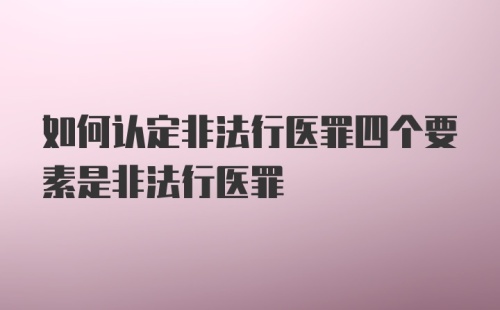 如何认定非法行医罪四个要素是非法行医罪